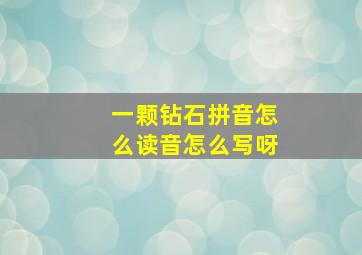 一颗钻石拼音怎么读音怎么写呀